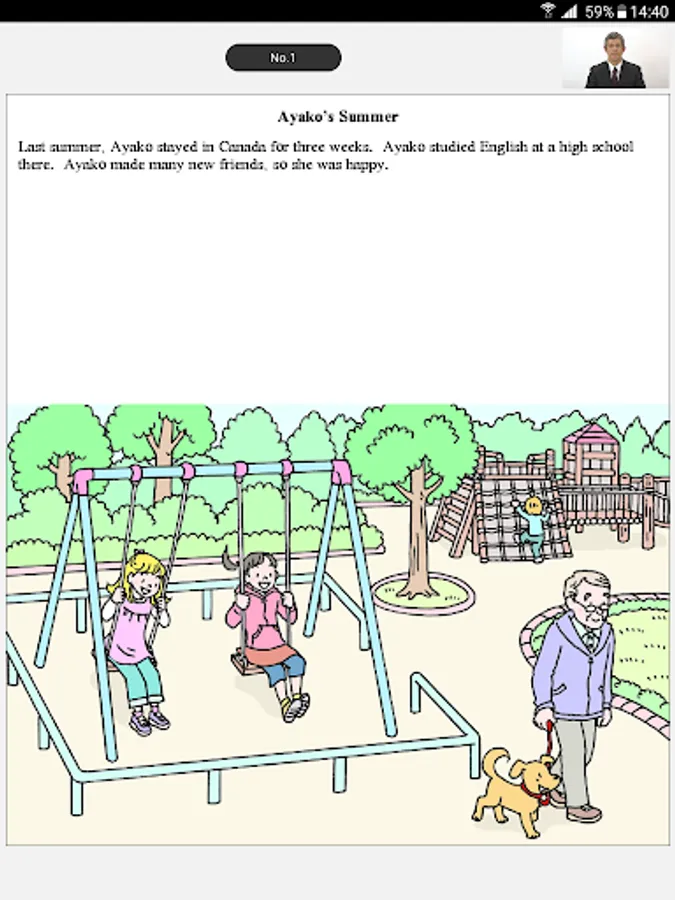 59% 14:40

No.1

Ayako's Summer

Last summer, Ayako stayed in Canada for three weeks. Ayako studied English at a high school there. Ayako made many new friends, so she was happy.